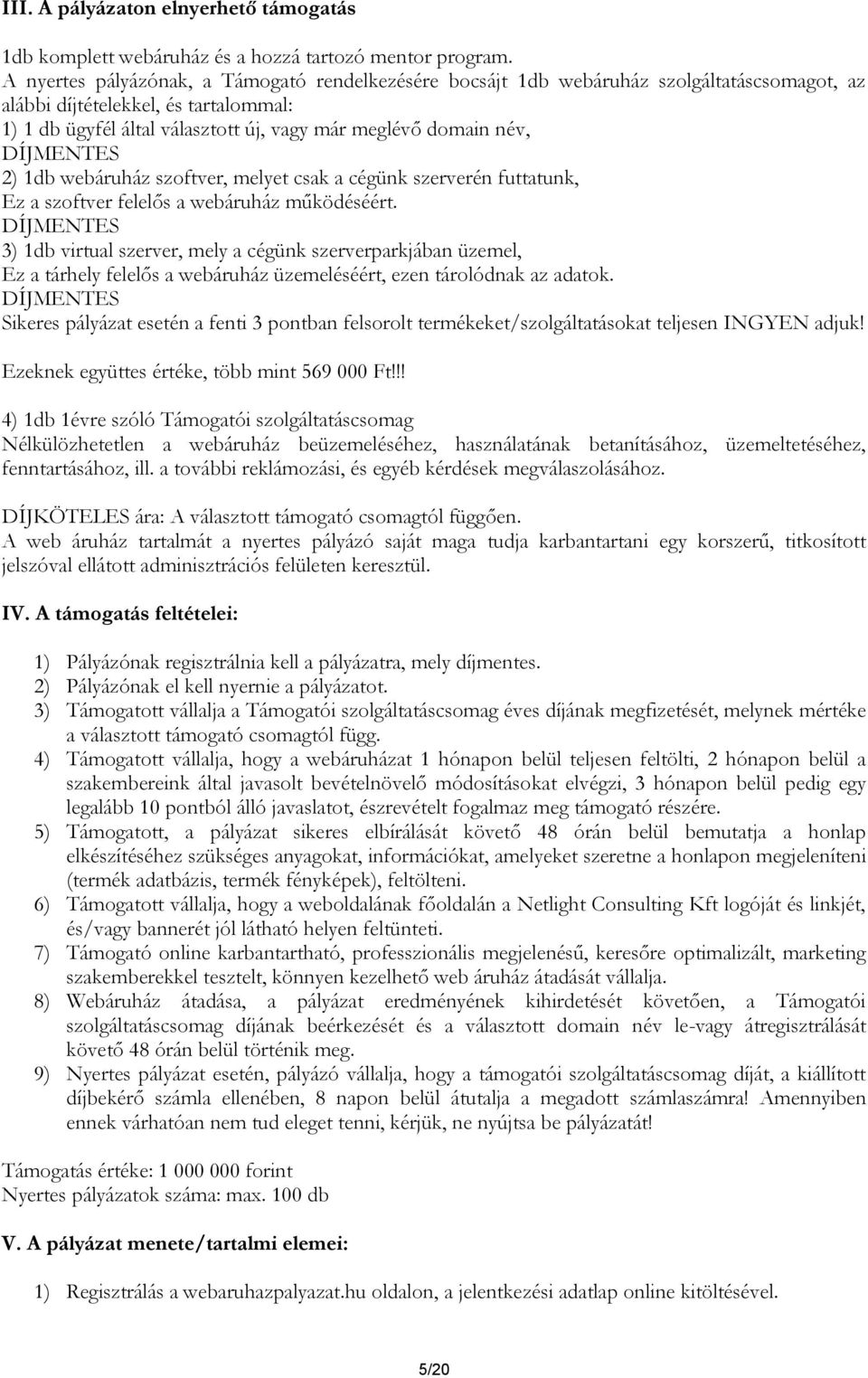 III. A pályázaton elnyerhető támogatás

1db komplett webáruház és a hozzá tartozó mentor program.
A nyertes pályázónak, a Támogató rendelkezésére bocsájt 1db webáruház szolgáltatáscsomagot, az alábbi díjtételekkel, és tartalommal:
1) 1 db ügyfél által választott új, vagy már meglévő domain név,
DÍJMENTES
2) 1db webáruház szoftver, melyet csak a cégünk szerverén futtatunk,
Ez a szoftver felelős a webáruház működéséért.
DÍJMENTES
3) 1db virtual szerver, mely a cégünk szerverparkjában üzemel,
Ez a tárhely felelős a webáruház üzemeléséért, ezen tárolódnak az adatok.
DÍJMENTES
Sikeres pályázat esetén a fenti 3 pontban felsorolt termékeket/szolgáltatásokat teljesen INGYEN adjuk!

Ezeknek együttes értéke, több mint 569 000 Ft!!!

4) 1db 1évre szóló Támogatói szolgáltatáscsomag
Nélkülözhetetlen a webáruház beüzemeléséhez, használatának betanításához, üzemeltetéséhez, fenntartásához, ill. a további reklámozási, és egyéb kérdések megválaszolásához.

DÍJKÖTELES ára: A választott támogató csomagtól függően.
A web áruház tartalmát a nyertes pályázó saját maga tudja karbantartani egy korszerű, titkosított jelszóval ellátott adminisztrációs felületen keresztül.

IV. A támogatás feltételei:

1) Pályázónak regisztrálnia kell a pályázatra, mely díjmentes.
2) Pályázónak el kell nyernie a pályázatot.
3) Támogatott vállalja a Támogatói szolgáltatáscsomag éves díjának megfizetését, melynek mértéke a választott támogató csomagtól függ.
4) Támogatott vállalja, hogy a webáruházat 1 hónapon belül teljesen feltölti, 2 hónapon belül a szakembereink által javasolt bevételnövelő módosításokat elvégzi, 3 hónapon belül pedig egy legalább 10 pontból álló javaslatot, észrevételt fogalmaz meg támogató részére.
5) Támogatott, a pályázat sikeres elbírálását követő 48 órán belül bemutatja a honlap elkészítéséhez szükséges anyagokat, információkat, amelyeket szeretne a honlapon megjeleníteni (termék adatbázis, termék fényképek), feltölteni.
6) Támogatott vállalja, hogy a weboldalának főoldalán a Netlight Consulting Kft logóját és linkjét, és/vagy bannerét jól látható helyen feltünteti.
7) Támogató online karbantartható, professzionális megjelenésű, keresőre optimalizált, marketing szakemberekkel tesztelt, könnyen kezelhető web áruház átadását vállalja.
8) Webáruház átadása, a pályázat eredményének kihirdetését követően, a Támogatói szolgáltatáscsomag díjának beérkezését és a választott domain név le-vagy átregisztrálását követő 48 órán belül történik meg.
9) Nyertes pályázat esetén, pályázó vállalja, hogy a támogatói szolgáltatáscsomag díját, a kiállított díjbekérő számla ellenében, 8 napon belül átutalja a megadott számlaszámra! Amennyiben ennek várhatóan nem tud eleget tenni, kérjük, ne nyújtsa be pályázatát!

Támogatás értéke: 1 000 000 forint
Nyertes pályázatok száma: max. 100 db

V. A pályázat menete/tartalmi elemei:

1) Regisztrálás a webaruhazpalyazat.hu oldalon, a jelentkezési adatlap online kitöltésével.

5/20